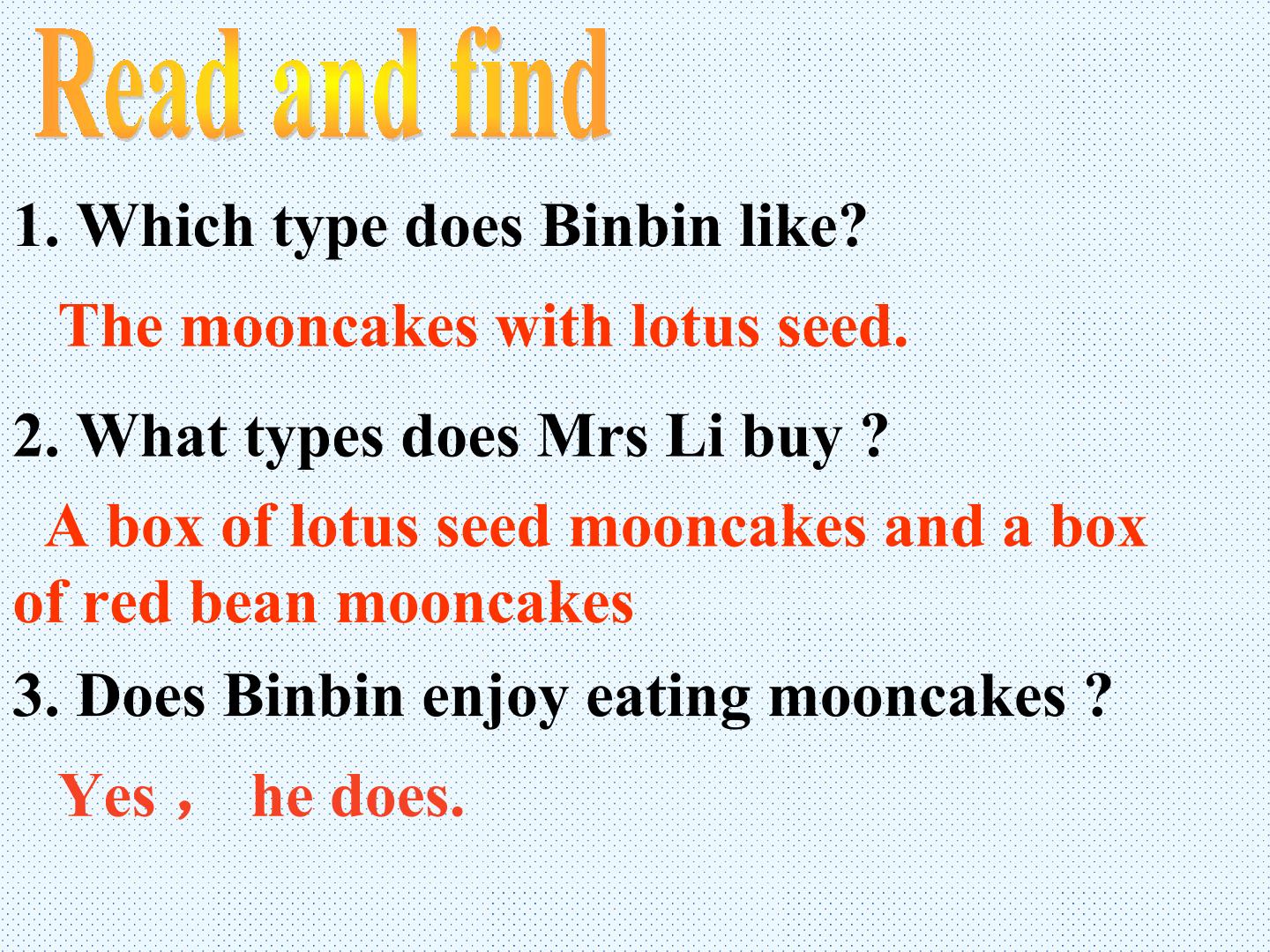 Read and find

1. Which type does Binbin like?

The mooncakes with lotus seed.

2. What types does Mrs Li buy ?

A box of lotus seed mooncakes and a box of red bean mooncakes

3. Does Binbin enjoy eating mooncakes ?

Yes， he does.